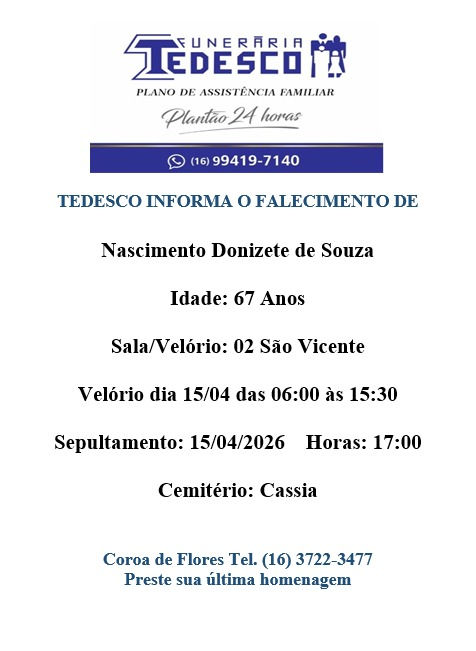 FUNERÁRIA
TEDESCO

PLANO DE ASSISTÊNCIA FAMILIAR

Plantão 24 horas

(16) 99419-7140

TEDESCO INFORMA O FALECIMENTO DE

Nascimento Donizete de Souza

Idade: 67 Anos

Sala/Velório: 02 São Vicente

Velório dia 15/04 das 06:00 às 15:30

Sepultamento: 15/04/2026 Horas: 17:00

Cemitério: Cassia

Coroa de Flores Tel. (16) 3722-3477
Preste sua última homenagem